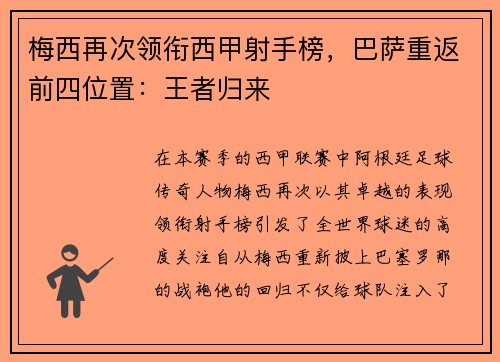 梅西再次领衔西甲射手榜，巴萨重返前四位置：王者归来

在本赛季的西甲联赛中阿根廷足球传奇人物梅西再次以其卓越的表现领衔射手榜引发了全世界球迷的高度关注自从梅西重新披上巴塞罗那的战袍他的回归不仅给球队注入了